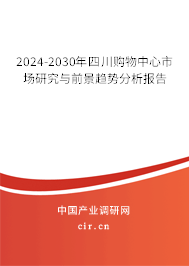 2024-2030年四川购物中心市场研究与前景趋势分析报告

中国产业调研网

cir.cn